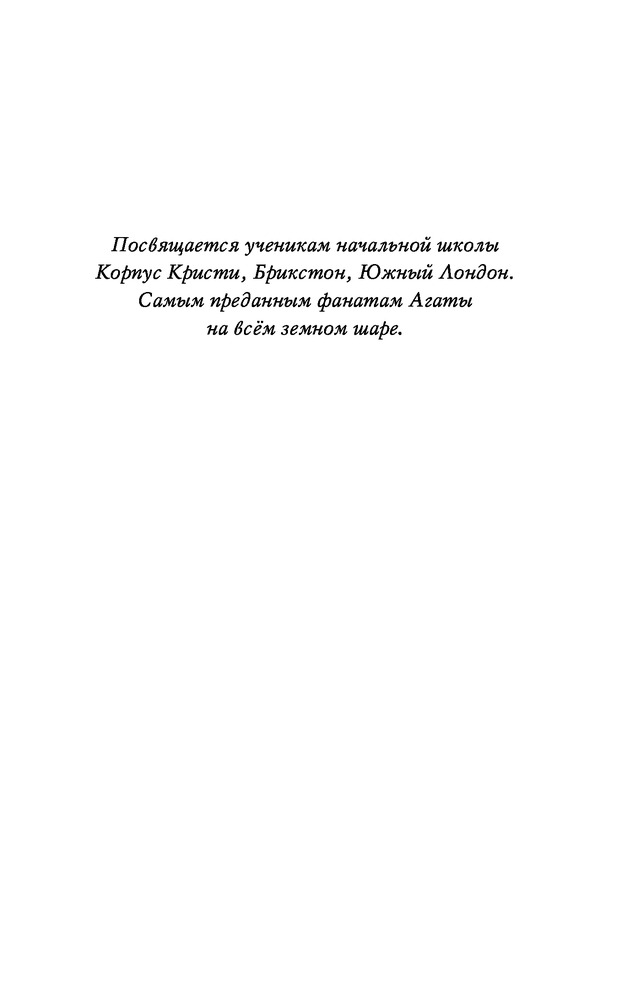 Посвящается ученикам начальной школы Корпус Кристи, Брикстон, Южный Лондон. Самым преданным фанатам Агаты на всём земном шаре.